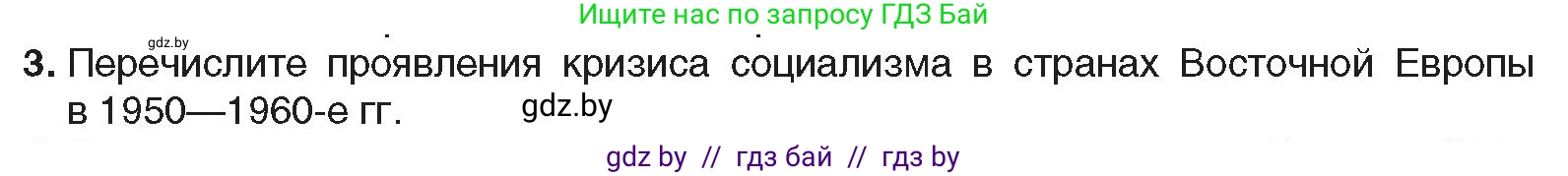 Ищите нас по запросу ГДЗ Бай

gdz.by

3. Перечислите проявления кризиса социализма в странах Восточной Европы в 1950—1960-е гг.

gdz.by

gdz by // гдз бай // гдз by